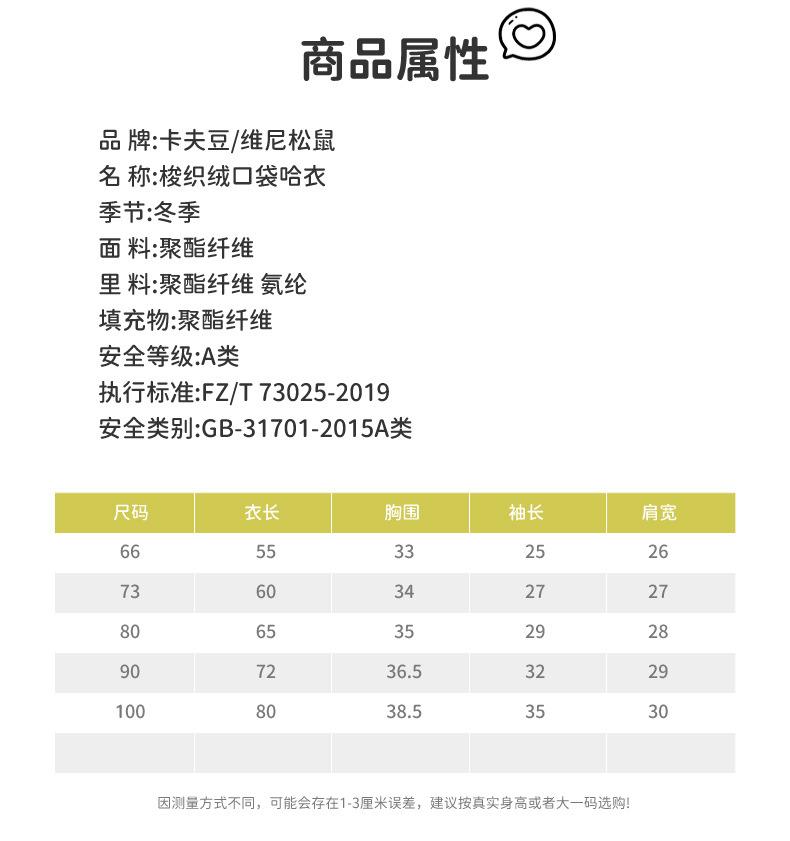 商品属性

品 牌:卡夫豆/维尼松鼠
名 称:梭织绒口袋哈衣
季节:冬季
面 料:聚酯纤维
里 料:聚酯纤维 氨纶
填充物:聚酯纤维
安全等级:A类
执行标准:FZ/T 73025-2019
安全类别:GB-31701-2015A类

| 尺码 | 衣长 | 胸围 | 袖长 | 肩宽 |
|---|---|---|---|---|
| 66 | 55 | 33 | 25 | 26 |
| 73 | 60 | 34 | 27 | 27 |
| 80 | 65 | 35 | 29 | 28 |
| 90 | 72 | 36.5 | 32 | 29 |
| 100 | 80 | 38.5 | 35 | 30 |
| | | | | |

因测量方式不同，可能会存在1-3厘米误差，建议按真实身高或者大一码选购!